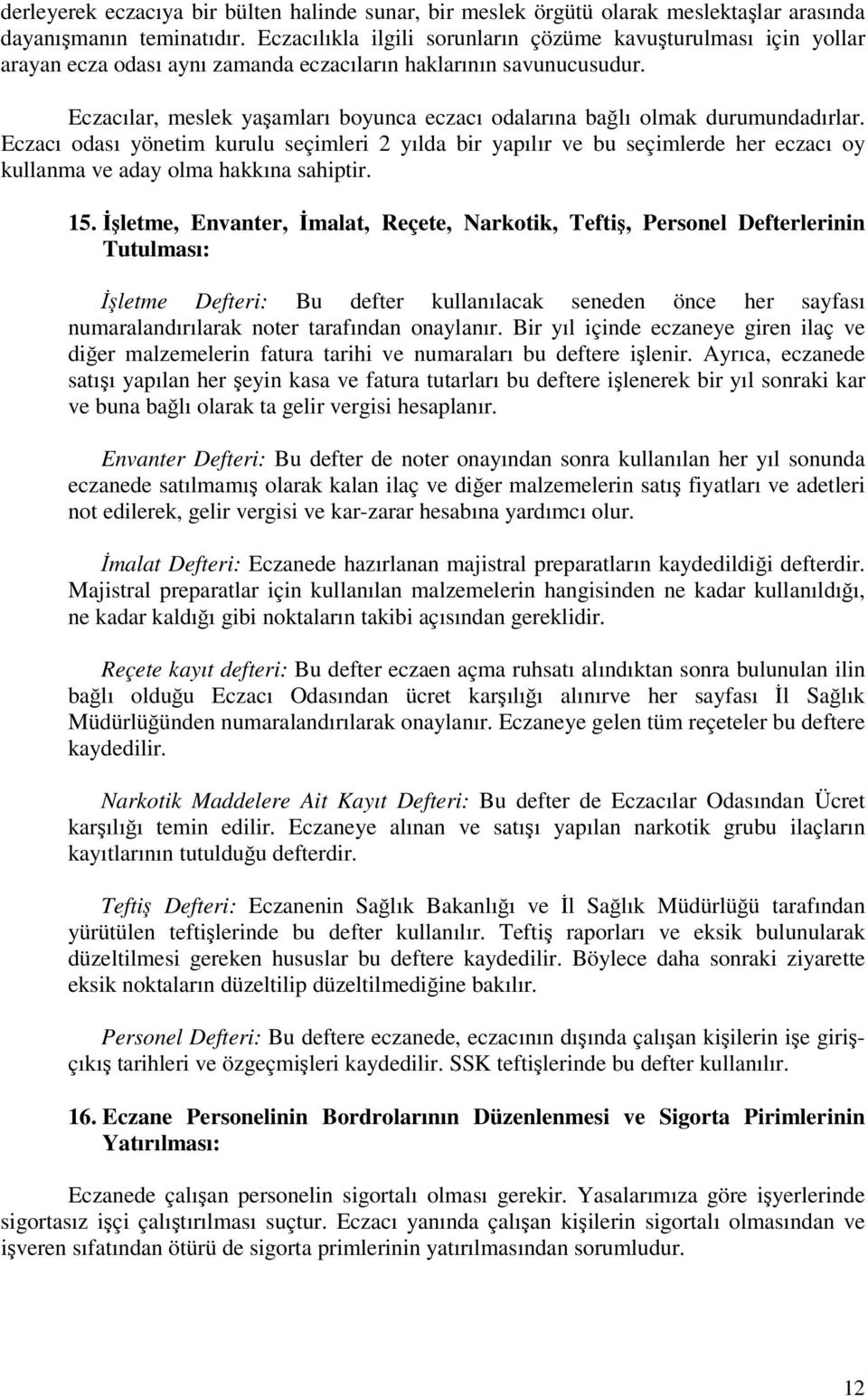 derleyerek eczacıya bir bülten halinde sunar, bir meslek örgütü olarak meslektaşlar arasında dayanışmanın teminatıdır. Eczacılıkla ilgili sorunların çözüme kavuşturulması için yollar arayan ecza odası aynı zamanda eczacıların haklarının savunucusudur.

Eczacılar, meslek yaşamları boyunca eczacı odalarına bağlı olmak durumundadırlar. Eczacı odası yönetim kurulu seçimleri 2 yılda bir yapılır ve bu seçimlerde her eczacı oy kullanma ve aday olma hakkına sahiptir.

15. İşletme, Envanter, İmalat, Reçete, Narkotik, Teftiş, Personel Defterlerinin Tutulması:

İşletme Defteri: Bu defter kullanılacak seneden önce her sayfası numaralandırılarak noter tarafından onaylanır. Bir yıl içinde eczaneye giren ilaç ve diğer malzemelerin fatura tarihi ve numaraları bu deftere işlenir. Ayrıca, eczanede satışı yapılan her şeyin kasa ve fatura tutarları bu deftere işlenerek bir yıl sonraki kar ve buna bağlı olarak ta gelir vergisi hesaplanır.

Envanter Defteri: Bu defter de noter onayından sonra kullanılan her yıl sonunda eczanede satılmamış olarak kalan ilaç ve diğer malzemelerin satış fiyatları ve adetleri not edilerek, gelir vergisi ve kar-zarar hesabına yardımcı olur.

İmalat Defteri: Eczanede hazırlanan majistral preparatların kaydedildiği defterdir. Majistral preparatlar için kullanılan malzemelerin hangisinden ne kadar kullanıldığı, ne kadar kaldığı gibi noktaların takibi açısından gereklidir.

Reçete kayıt defteri: Bu defter eczaen açma ruhsatı alındıktan sonra bulunulan ilin bağlı olduğu Eczacı Odasından ücret karşılığı alınırve her sayfası İl Sağlık Müdürlüğünden numaralandırılarak onaylanır. Eczaneye gelen tüm reçeteler bu deftere kaydedilir.

Narkotik Maddelere Ait Kayıt Defteri: Bu defter de Eczacılar Odasından Ücret karşılığı temin edilir. Eczaneye alınan ve satışı yapılan narkotik grubu ilaçların kayıtlarının tutulduğu defterdir.

Teftiş Defteri: Eczanenin Sağlık Bakanlığı ve İl Sağlık Müdürlüğü tarafından yürütülen teftişlerinde bu defter kullanılır. Teftiş raporları ve eksik bulunularak düzeltilmesi gereken hususlar bu deftere kaydedilir. Böylece daha sonraki ziyarette eksik noktaların düzeltilip düzeltilmediğine bakılır.

Personel Defteri: Bu deftere eczanede, eczacının dışında çalışan kişilerin işe giriş-çıkış tarihleri ve özgeçmişleri kaydedilir. SSK teftişlerinde bu defter kullanılır.

16. Eczane Personelinin Bordrolarının Düzenlenmesi ve Sigorta Pirimlerinin Yatırılması:

Eczanede çalışan personelin sigortalı olması gerekir. Yasalarımıza göre işyerlerinde sigortasız işçi çalıştırılması suçtur. Eczacı yanında çalışan kişilerin sigortalı olmasından ve işveren sıfatından ötürü de sigorta primlerinin yatırılmasından sorumludur.

12